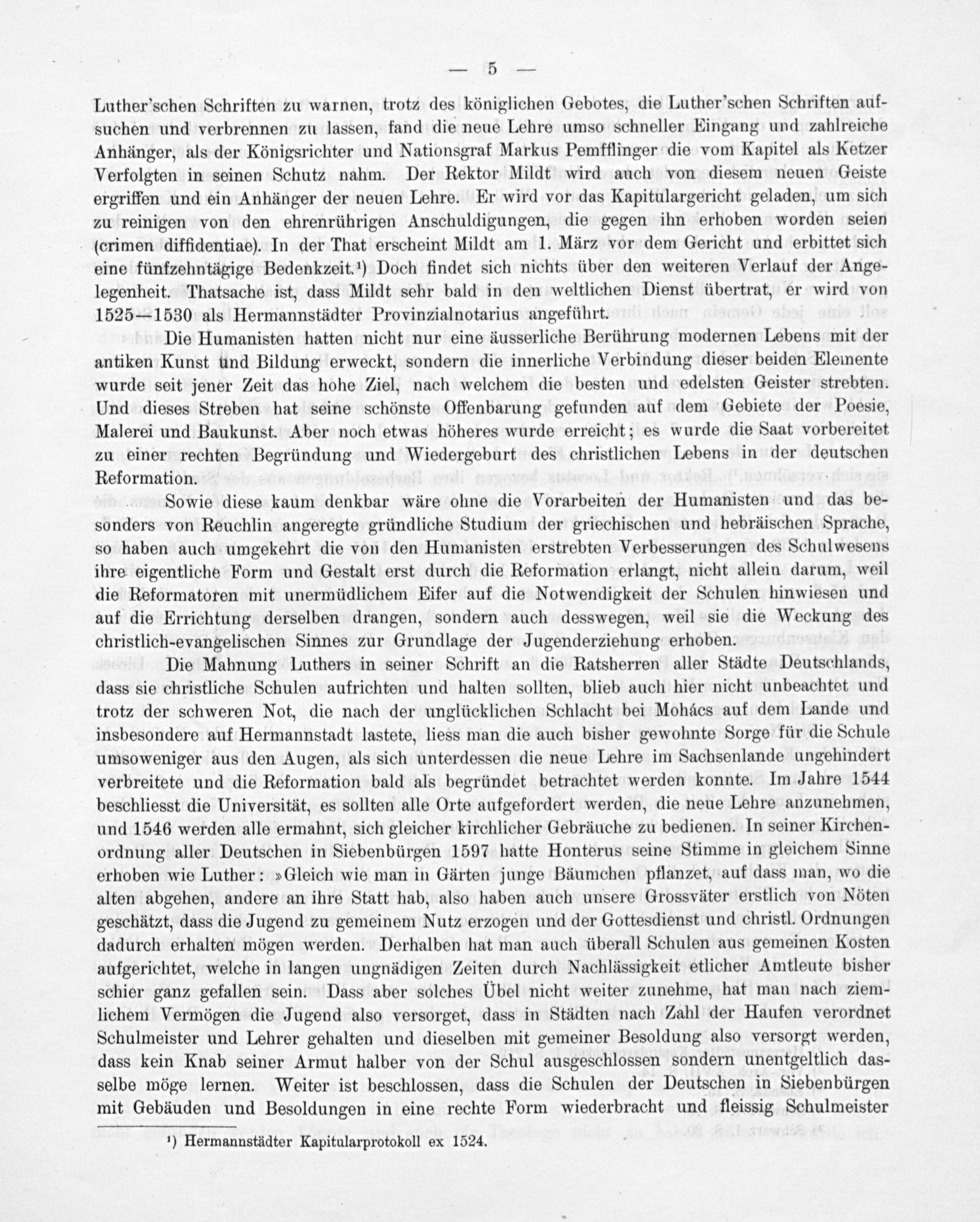 — 5 —

Luther'schen Schriften zu warnen, trotz des königlichen Gebotes, die Luther'schen Schriften aufsuchen und verbrennen zu lassen, fand die neue Lehre umso schneller Eingang und zahlreiche Anhänger, als der Königsrichter und Nationsgraf Markus Pemfflinger die vom Kapitel als Ketzer Verfolgten in seinen Schutz nahm. Der Rektor Mildt wird auch von diesem neuen Geiste ergriffen und ein Anhänger der neuen Lehre. Er wird vor das Kapitulargericht geladen, um sich zu reinigen von den ehrenrührigen Anschuldigungen, die gegen ihn erhoben worden seien (crimen diffidentiae). In der That erscheint Mildt am 1. März vor dem Gericht und erbittet sich eine fünfzehntägige Bedenkzeit.$^{1}$) Doch findet sich nichts über den weiteren Verlauf der Angelegenheit. Thatsache ist, dass Mildt sehr bald in den weltlichen Dienst übertrat, er wird von 1525—1530 als Hermannstädter Provinzialnotarius angeführt.

Die Humanisten hatten nicht nur eine äusserliche Berührung modernen Lebens mit der antiken Kunst und Bildung erweckt, sondern die innerliche Verbindung dieser beiden Elemente wurde seit jener Zeit das hohe Ziel, nach welchem die besten und edelsten Geister strebten. Und dieses Streben hat seine schönste Offenbarung gefunden auf dem Gebiete der Poesie, Malerei und Baukunst. Aber noch etwas höheres wurde erreicht; es wurde die Saat vorbereitet zu einer rechten Begründung und Wiedergeburt des christlichen Lebens in der deutschen Reformation.

Sowie diese kaum denkbar wäre ohne die Vorarbeiten der Humanisten und das besonders von Reuchlin angeregte gründliche Studium der griechischen und hebräischen Sprache, so haben auch umgekehrt die von den Humanisten erstrebten Verbesserungen des Schulwesens ihre eigentliche Form und Gestalt erst durch die Reformation erlangt, nicht allein darum, weil die Reformatoren mit unermüdlichem Eifer auf die Notwendigkeit der Schulen hinwiesen und auf die Errichtung derselben drangen, sondern auch desswegen, weil sie die Weckung des christlich-evangelischen Sinnes zur Grundlage der Jugenderziehung erhoben.

Die Mahnung Luthers in seiner Schrift an die Ratsherren aller Städte Deutschlands, dass sie christliche Schulen aufrichten und halten sollten, blieb auch hier nicht unbeachtet und trotz der schweren Not, die nach der unglücklichen Schlacht bei Mohács auf dem Lande und insbesondere auf Hermannstadt lastete, liess man die auch bisher gewohnte Sorge für die Schule umsoweniger aus den Augen, als sich unterdessen die neue Lehre im Sachsenlande ungehindert verbreitete und die Reformation bald als begründet betrachtet werden konnte. Im Jahre 1544 beschliesst die Universität, es sollten alle Orte aufgefordert werden, die neue Lehre anzunehmen, und 1546 werden alle ermahnt, sich gleicher kirchlicher Gebräuche zu bedienen. In seiner Kirchenordnung aller Deutschen in Siebenbürgen 1597 hatte Honterus seine Stimme in gleichem Sinne erhoben wie Luther: »Gleich wie man in Gärten junge Bäumchen pflanzet, auf dass man, wo die alten abgehen, andere an ihre Statt hab, also haben auch unsere Grossväter erstlich von Nöten geschätzt, dass die Jugend zu gemeinem Nutz erzogen und der Gottesdienst und christl. Ordnungen dadurch erhalten mögen werden. Derhalben hat man auch überall Schulen aus gemeinen Kosten aufgerichtet, welche in langen ungnädigen Zeiten durch Nachlässigkeit etlicher Amtleute bisher schier ganz gefallen sein. Dass aber solches Übel nicht weiter zunehme, hat man nach ziemlichem Vermögen die Jugend also versorget, dass in Städten nach Zahl der Haufen verordnet Schulmeister und Lehrer gehalten und dieselben mit gemeiner Besoldung also versorgt werden, dass kein Knab seiner Armut halber von der Schul ausgeschlossen sondern unentgeltlich dasselbe möge lernen. Weiter ist beschlossen, dass die Schulen der Deutschen in Siebenbürgen mit Gebäuden und Besoldungen in eine rechte Form wiederbracht und fleissig Schulmeister

$^{1}$) Hermannstädter Kapitularprotokoll ex 1524.